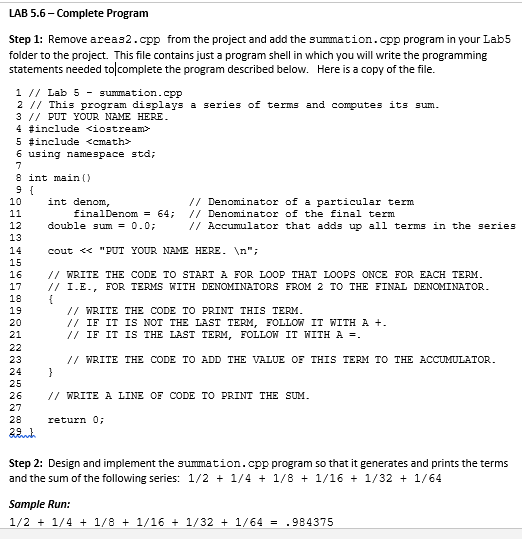 LAB 5.6 – Complete Program

Step 1: Remove areas2.cpp from the project and add the summation.cpp program in your Lab5 folder to the project. This file contains just a program shell in which you will write the programming statements needed to complete the program described below. Here is a copy of the file.

1 // Lab 5 - summation.cpp
2 // This program displays a series of terms and computes its sum.
3 // PUT YOUR NAME HERE.
4 #include <iostream>
5 #include <cmath>
6 using namespace std;
7
8 int main()
9 {
10    int denom,                // Denominator of a particular term
11        finalDenom = 64;  // Denominator of the final term
12    double sum = 0.0;     // Accumulator that adds up all terms in the series
13
14    cout << "PUT YOUR NAME HERE. \n";
15
16    // WRITE THE CODE TO START A FOR LOOP THAT LOOPS ONCE FOR EACH TERM.
17    // I.E., FOR TERMS WITH DENOMINATORS FROM 2 TO THE FINAL DENOMINATOR.
18    {
19       // WRITE THE CODE TO PRINT THIS TERM.
20       // IF IT IS NOT THE LAST TERM, FOLLOW IT WITH A +.
21       // IF IT IS THE LAST TERM, FOLLOW IT WITH A =.
22
23       // WRITE THE CODE TO ADD THE VALUE OF THIS TERM TO THE ACCUMULATOR.
24    }
25
26    // WRITE A LINE OF CODE TO PRINT THE SUM.
27
28    return 0;
29 }

Step 2: Design and implement the summation.cpp program so that it generates and prints the terms and the sum of the following series: 1/2 + 1/4 + 1/8 + 1/16 + 1/32 + 1/64

Sample Run:
1/2 + 1/4 + 1/8 + 1/16 + 1/32 + 1/64 = .984375